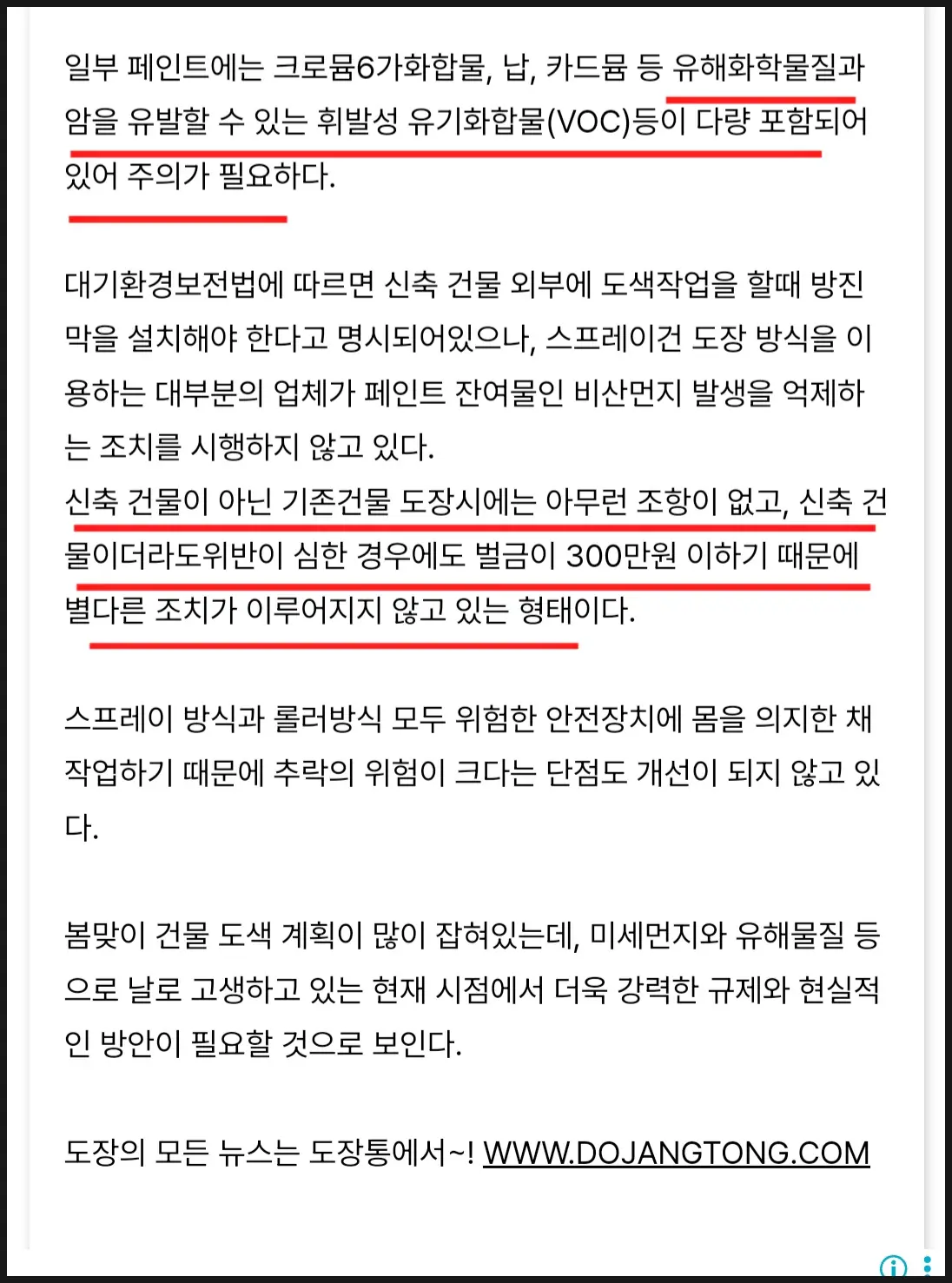 일부 페인트에는 크로뮴6가화합물, 납, 카드뮴 등 유해화학물질과 암을 유발할 수 있는 휘발성 유기화합물(VOC)등이 다량 포함되어 있어 주의가 필요하다.

대기환경보전법에 따르면 신축 건물 외부에 도색작업을 할때 방진막을 설치해야 한다고 명시되어있으나, 스프레이건 도장 방식을 이용하는 대부분의 업체가 페인트 잔여물인 비산먼지 발생을 억제하는 조치를 시행하지 않고 있다.
신축 건물이 아닌 기존건물 도장시에는 아무런 조항이 없고, 신축 건물이더라도위반이 심한 경우에도 벌금이 300만원 이하기 때문에 별다른 조치가 이루어지지 않고 있는 형태이다.

스프레이 방식과 롤러방식 모두 위험한 안전장치에 몸을 의지한 채 작업하기 때문에 추락의 위험이 크다는 단점도 개선이 되지 않고 있다.

봄맞이 건물 도색 계획이 많이 잡혀있는데, 미세먼지와 유해물질 등으로 날로 고생하고 있는 현재 시점에서 더욱 강력한 규제와 현실적인 방안이 필요할 것으로 보인다.

도장의 모든 뉴스는 도장통에서~! WWW.DOJANGTONG.COM